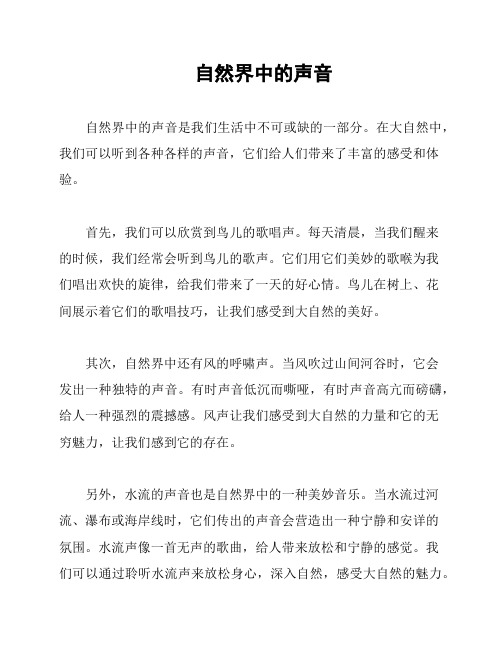 自然界中的声音

自然界中的声音是我们生活中不可或缺的一部分。在大自然中，我们可以听到各种各样的声音，它们给人们带来了丰富的感受和体验。

首先，我们可以欣赏到鸟儿的歌唱声。每天清晨，当我们醒来的时候，我们经常会听到鸟儿的歌声。它们用它们美妙的歌喉为我们唱出欢快的旋律，给我们带来了一天的好心情。鸟儿在树上、花间展示着它们的歌唱技巧，让我们感受到大自然的美好。

其次，自然界中还有风的呼啸声。当风吹过山间河谷时，它会发出一种独特的声音。有时声音低沉而嘶哑，有时声音高亢而磅礴，给人一种强烈的震撼感。风声让我们感受到大自然的力量和它的无穷魅力，让我们感到它的存在。

另外，水流的声音也是自然界中的一种美妙音乐。当水流过河流、瀑布或海岸线时，它们传出的声音会营造出一种宁静和安详的氛围。水流声像一首无声的歌曲，给人带来放松和宁静的感觉。我们可以通过聆听水流声来放松身心，深入自然，感受大自然的魅力。